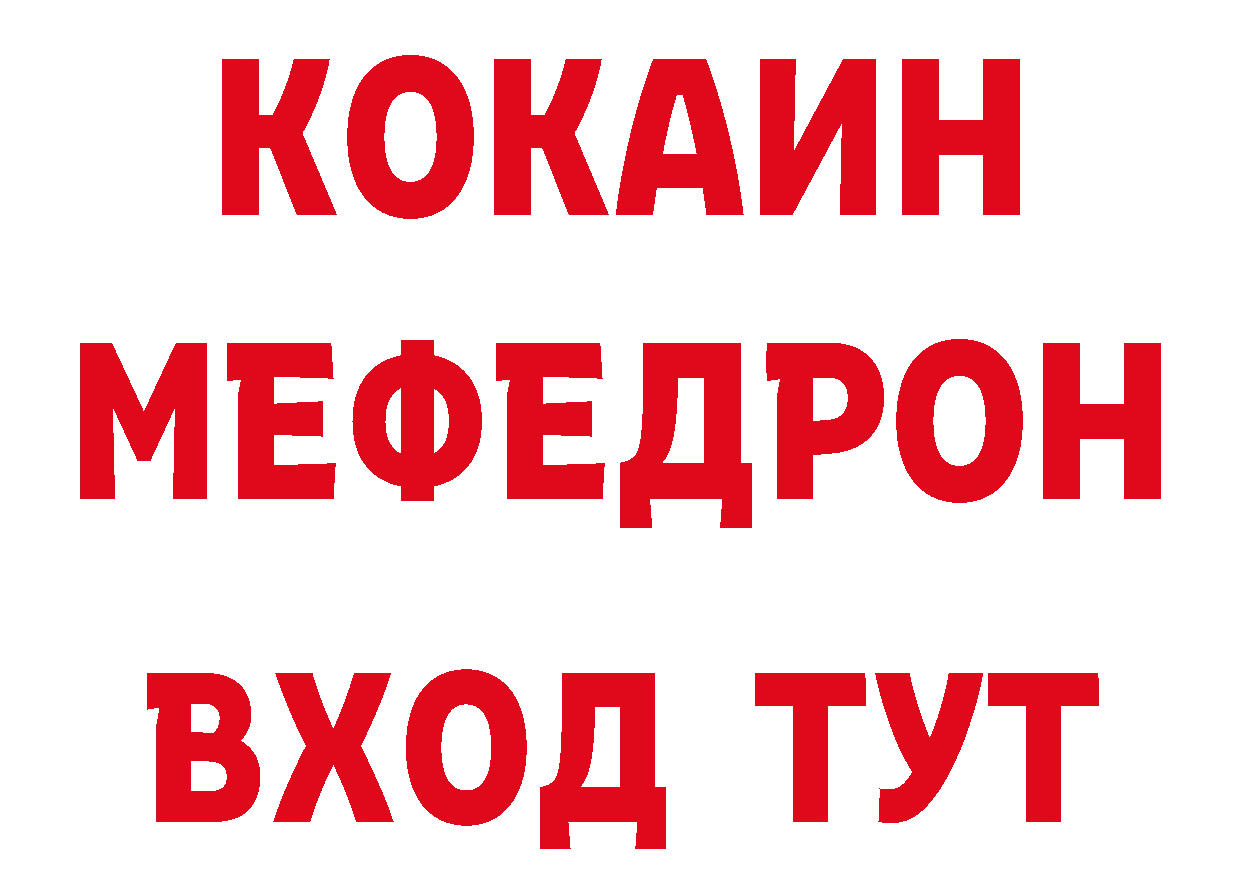 КОКАИН
МЕФЕДРОН
ВХОД ТУТ